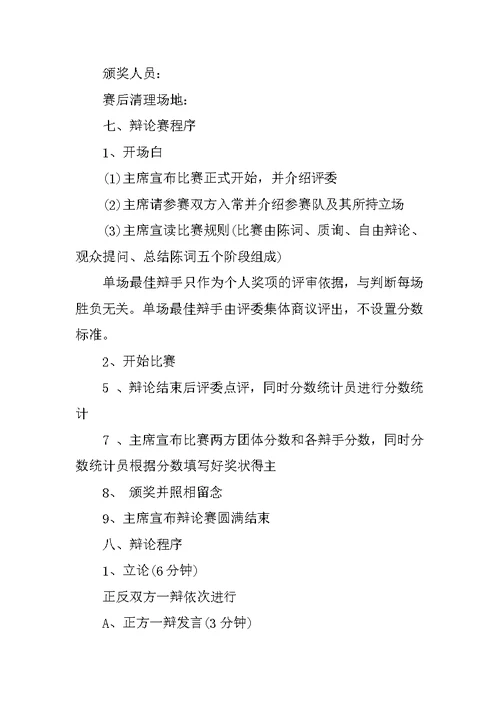 颁奖人员：

赛后清理场地：

七、辩论赛程序

1、开场白

(1)主席宣布比赛正式开始，并介绍评委

(2)主席请参赛双方入常并介绍参赛队及其所持立场

(3)主席宣读比赛规则(比赛由陈词、质询、自由辩论、观众提问、总结陈词五个阶段组成)

单场最佳辩手只作为个人奖项的评审依据，与判断每场胜负无关。单场最佳辩手由评委集体商议评出，不设置分数标准。

2、开始比赛

5 、辩论结束后评委点评，同时分数统计员进行分数统计

7 、主席宣布比赛两方团体分数和各辩手分数，同时分数统计员根据分数填写好奖状得主

8、 颁奖并照相留念

9、主席宣布辩论赛圆满结束

八、辩论程序

1、立论(6 分钟)

正反双方一辩依次进行

A、正方一辩发言(3 分钟)